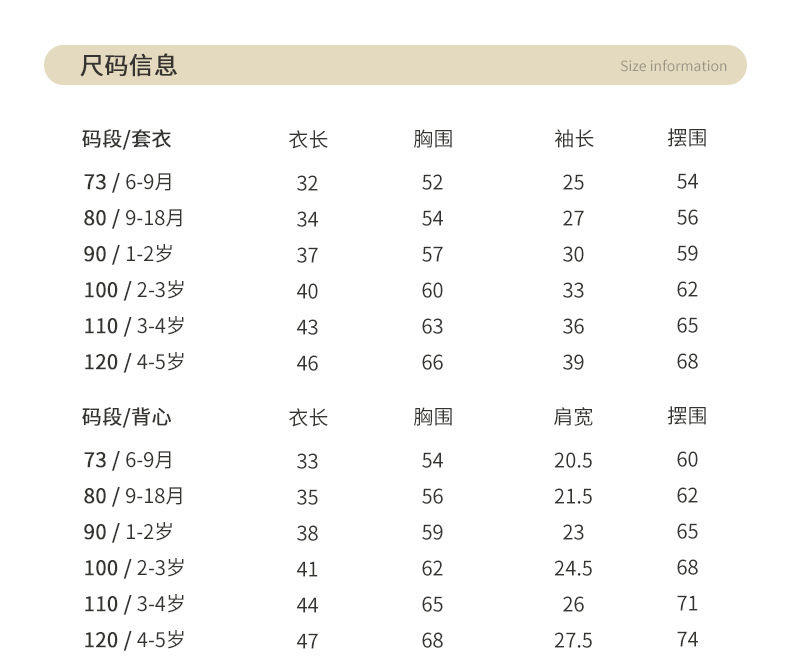 尺码信息 Size information

| 码段/套衣 | 衣长 | 胸围 | 袖长 | 摆围 |
|---|---|---|---|---|
| 73 / 6-9月 | 32 | 52 | 25 | 54 |
| 80 / 9-18月 | 34 | 54 | 27 | 56 |
| 90 / 1-2岁 | 37 | 57 | 30 | 59 |
| 100 / 2-3岁 | 40 | 60 | 33 | 62 |
| 110 / 3-4岁 | 43 | 63 | 36 | 65 |
| 120 / 4-5岁 | 46 | 66 | 39 | 68 |

| 码段/背心 | 衣长 | 胸围 | 肩宽 | 摆围 |
|---|---|---|---|---|
| 73 / 6-9月 | 33 | 54 | 20.5 | 60 |
| 80 / 9-18月 | 35 | 56 | 21.5 | 62 |
| 90 / 1-2岁 | 38 | 59 | 23 | 65 |
| 100 / 2-3岁 | 41 | 62 | 24.5 | 68 |
| 110 / 3-4岁 | 44 | 65 | 26 | 71 |
| 120 / 4-5岁 | 47 | 68 | 27.5 | 74 |